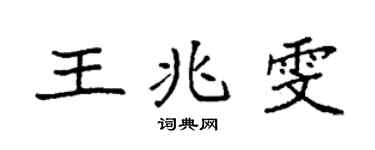 王兆雯

词典网